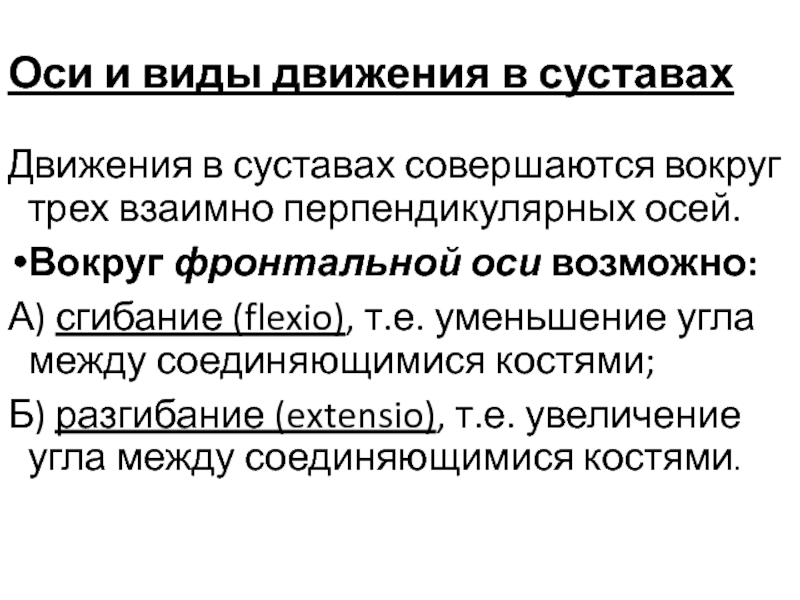 Оси и виды движения в суставах

Движения в суставах совершаются вокруг трех взаимно перпендикулярных осей.

•Вокруг фронтальной оси возможно:

А) сгибание (flexio), т.е. уменьшение угла между соединяющимися костями;

Б) разгибание (extensio), т.е. увеличение угла между соединяющимися костями.